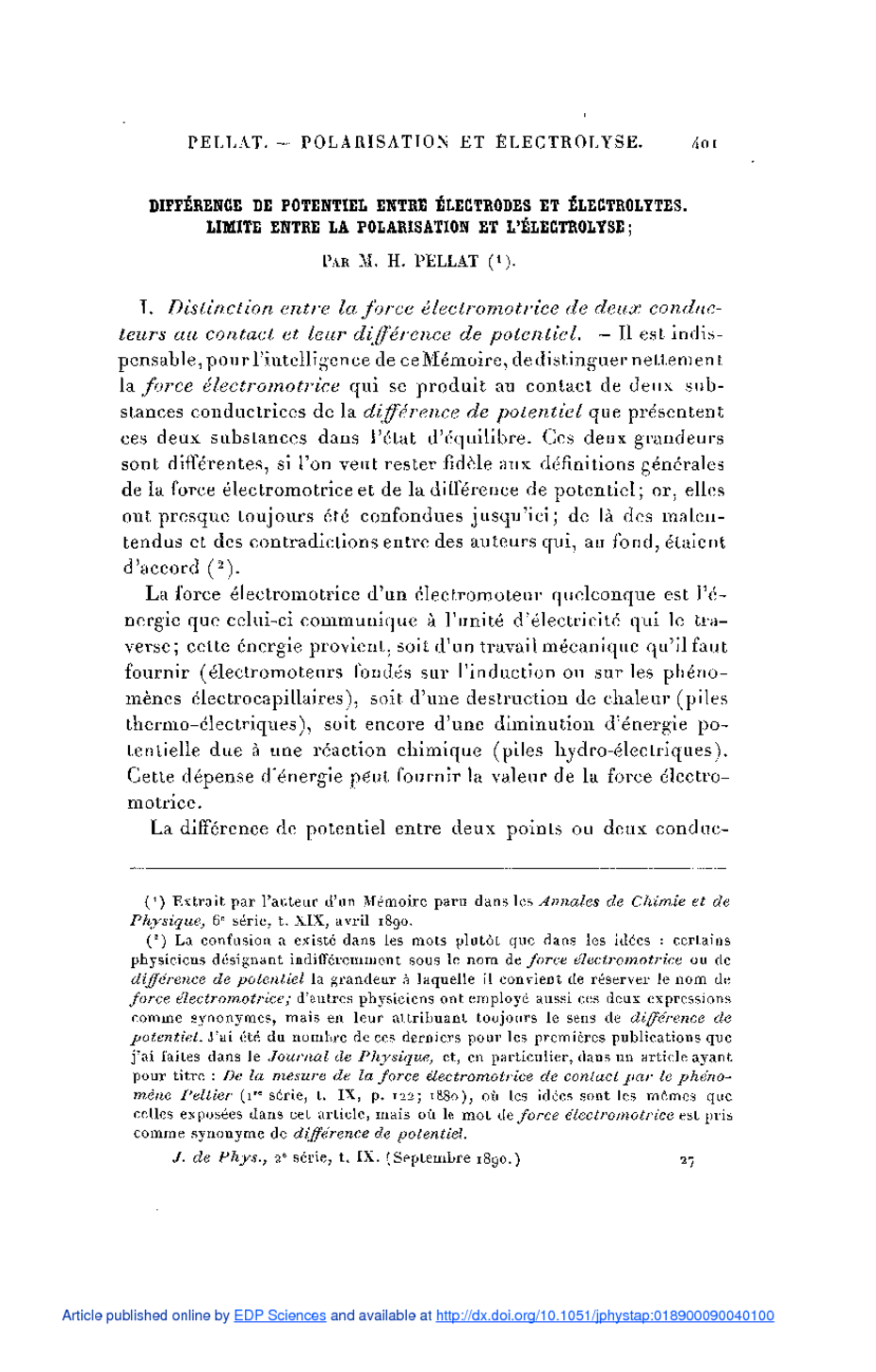 PELLAT. — POLARISATION ET ÉLECTROLYSE. 401

DIFFÉRENCE DE POTENTIEL ENTRE ÉLECTRODES ET ÉLECTROLYTES. LIMITE ENTRE LA POLARISATION ET L'ÉLECTROLYSE;

PAR M. H. PELLAT (¹).

I. Distinction entre la force électromotrice de deux conducteurs au contact et leur différence de potentiel. — Il est indispensable, pour l'intelligence de ce Mémoire, de distinguer nettement la force électromotrice qui se produit au contact de deux substances conductrices de la différence de potentiel que présentent ces deux substances dans l'état d'équilibre. Ces deux grandeurs sont différentes, si l'on veut rester fidèle aux définitions générales de la force électromotrice et de la différence de potentiel; or, elles ont presque toujours été confondues jusqu'ici; de là des malentendus et des contradictions entre des auteurs qui, au fond, étaient d'accord (²).

La force électromotrice d'un électromoteur quelconque est l'énergie que celui-ci communique à l'unité d'électricité qui le traverse; cette énergie provient, soit d'un travail mécanique qu'il faut fournir (électromoteurs fondés sur l'induction ou sur les phénomènes électrocapillaires), soit d'une destruction de chaleur (piles thermo-électriques), soit encore d'une diminution d'énergie potentielle due à une réaction chimique (piles hydro-électriques). Cette dépense d'énergie peut fournir la valeur de la force électromotrice.

La différence de potentiel entre deux points ou deux conduc-

(¹) Extrait par l'auteur d'un Mémoire paru dans les Annales de Chimie et de Physique, 6ᵉ série, t. XIX, avril 1890.

(²) La confusion a existé dans les mots plutôt que dans les idées : certains physiciens désignant indifféremment sous le nom de force électromotrice ou de différence de potentiel la grandeur à laquelle il convient de réserver le nom de force électromotrice; d'autres physiciens ont employé aussi ces deux expressions comme synonymes, mais en leur attribuant toujours le sens de différence de potentiel. J'ai été du nombre de ces derniers pour les premières publications que j'ai faites dans le Journal de Physique, et, en particulier, dans un article ayant pour titre : De la mesure de la force électromotrice de contact par le phénomène Peltier (1ʳᵉ série, t. IX, p. 122; 1880), où les idées sont les mêmes que celles exposées dans cet article, mais où le mot de force électromotrice est pris comme synonyme de différence de potentiel.

J. de Phys., 2ᵉ série, t. IX. (Septembre 1890.) 27

Article published online by EDP Sciences and available at http://dx.doi.org/10.1051/jphystap:018900090040100